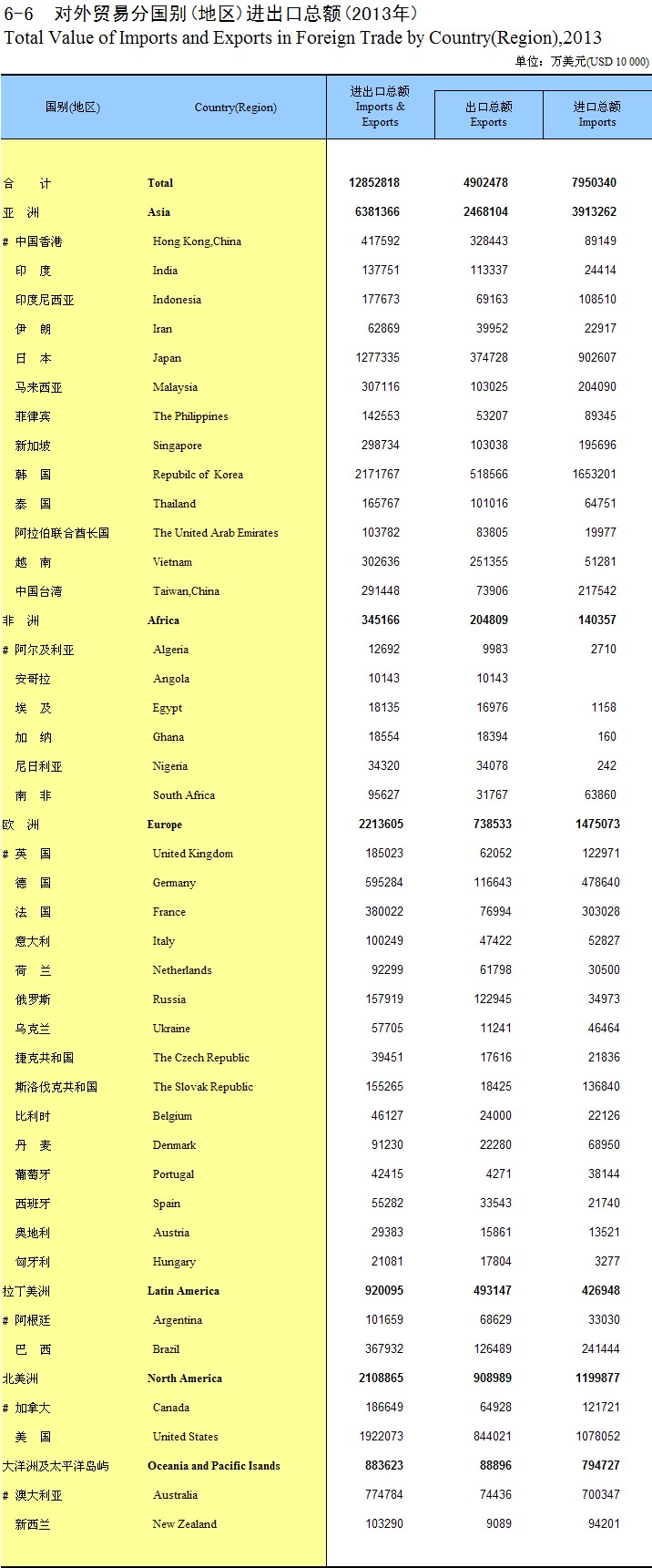 6-6 对外贸易分国别(地区)进出口总额(2013年)
Total Value of Imports and Exports in Foreign Trade by Country(Region),2013

单位：万美元(USD 10 000)

| 国别(地区) | Country(Region) | 进出口总额 Imports & Exports | 出口总额 Exports | 进口总额 Imports |
|---|---|---|---|---|
| 合 计 | Total | 12852818 | 4902478 | 7950340 |
| 亚 洲 | Asia | 6381366 | 2468104 | 3913262 |
| # 中国香港 | Hong Kong,China | 417592 | 328443 | 89149 |
| 印 度 | India | 137751 | 113337 | 24414 |
| 印度尼西亚 | Indonesia | 177673 | 69163 | 108510 |
| 伊 朗 | Iran | 62869 | 39952 | 22917 |
| 日 本 | Japan | 1277335 | 374728 | 902607 |
| 马来西亚 | Malaysia | 307116 | 103025 | 204090 |
| 菲律宾 | The Philippines | 142553 | 53207 | 89345 |
| 新加坡 | Singapore | 298734 | 103038 | 195696 |
| 韩 国 | Repubilc of Korea | 2171767 | 518566 | 1653201 |
| 泰 国 | Thailand | 165767 | 101016 | 64751 |
| 阿拉伯联合酋长国 | The United Arab Emirates | 103782 | 83805 | 19977 |
| 越 南 | Vietnam | 302636 | 251355 | 51281 |
| 中国台湾 | Taiwan,China | 291448 | 73906 | 217542 |
| 非 洲 | Africa | 345166 | 204809 | 140357 |
| # 阿尔及利亚 | Algeria | 12692 | 9983 | 2710 |
| 安哥拉 | Angola | 10143 | 10143 | |
| 埃 及 | Egypt | 18135 | 16976 | 1158 |
| 加 纳 | Ghana | 18554 | 18394 | 160 |
| 尼日利亚 | Nigeria | 34320 | 34078 | 242 |
| 南 非 | South Africa | 95627 | 31767 | 63860 |
| 欧 洲 | Europe | 2213605 | 738533 | 1475073 |
| # 英 国 | United Kingdom | 185023 | 62052 | 122971 |
| 德 国 | Germany | 595284 | 116643 | 478640 |
| 法 国 | France | 380022 | 76994 | 303028 |
| 意大利 | Italy | 100249 | 47422 | 52827 |
| 荷 兰 | Netherlands | 92299 | 61798 | 30500 |
| 俄罗斯 | Russia | 157919 | 122945 | 34973 |
| 乌克兰 | Ukraine | 57705 | 11241 | 46464 |
| 捷克共和国 | The Czech Republic | 39451 | 17616 | 21836 |
| 斯洛伐克共和国 | The Slovak Republic | 155265 | 18425 | 136840 |
| 比利时 | Belgium | 46127 | 24000 | 22126 |
| 丹 麦 | Denmark | 91230 | 22280 | 68950 |
| 葡萄牙 | Portugal | 42415 | 4271 | 38144 |
| 西班牙 | Spain | 55282 | 33543 | 21740 |
| 奥地利 | Austria | 29383 | 15861 | 13521 |
| 匈牙利 | Hungary | 21081 | 17804 | 3277 |
| 拉丁美洲 | Latin America | 920095 | 493147 | 426948 |
| # 阿根廷 | Argentina | 101659 | 68629 | 33030 |
| 巴 西 | Brazil | 367932 | 126489 | 241444 |
| 北美洲 | North America | 2108865 | 908989 | 1199877 |
| # 加拿大 | Canada | 186649 | 64928 | 121721 |
| 美 国 | United States | 1922073 | 844021 | 1078052 |
| 大洋洲及太平洋岛屿 | Oceania and Pacific Isands | 883623 | 88896 | 794727 |
| # 澳大利亚 | Australia | 774784 | 74436 | 700347 |
| 新西兰 | New Zealand | 103290 | 9089 | 94201 |